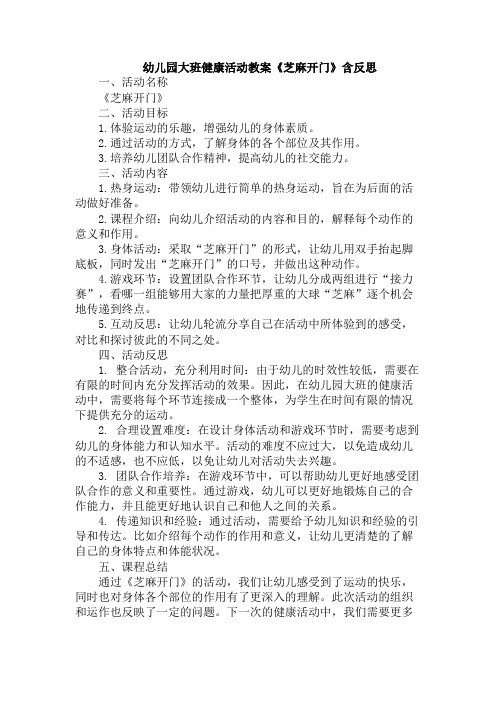 幼儿园大班健康活动教案《芝麻开门》含反思

一、活动名称

《芝麻开门》

二、活动目标

1.体验运动的乐趣，增强幼儿的身体素质。

2.通过活动的方式，了解身体的各个部位及其作用。

3.培养幼儿团队合作精神，提高幼儿的社交能力。

三、活动内容

1.热身运动：带领幼儿进行简单的热身运动，旨在为后面的活动做好准备。

2.课程介绍：向幼儿介绍活动的内容和目的，解释每个动作的意义和作用。

3.身体活动：采取“芝麻开门”的形式，让幼儿用双手抬起脚底板，同时发出“芝麻开门”的口号，并做出这种动作。

4.游戏环节：设置团队合作环节，让幼儿分成两组进行“接力赛”，看哪一组能够用大家的力量把厚重的大球“芝麻”逐个机会地传递到终点。

5.互动反思：让幼儿轮流分享自己在活动中所体验到的感受，对比和探讨彼此的不同之处。

四、活动反思

1. 整合活动，充分利用时间：由于幼儿的时效性较低，需要在有限的时间内充分发挥活动的效果。因此，在幼儿园大班的健康活动中，需要将每个环节连接成一个整体，为学生在时间有限的情况下提供充分的运动。

2. 合理设置难度：在设计身体活动和游戏环节时，需要考虑到幼儿的身体能力和认知水平。活动的难度不应过大，以免造成幼儿的不适感，也不应低，以免让幼儿对活动失去兴趣。

3. 团队合作培养：在游戏环节中，可以帮助幼儿更好地感受团队合作的意义和重要性。通过游戏，幼儿可以更好地锻炼自己的合作能力，并且能更好地认识自己和他人之间的关系。

4. 传递知识和经验：通过活动，需要给予幼儿知识和经验的引导和传达。比如介绍每个动作的作用和意义，让幼儿更清楚的了解自己的身体特点和体能状况。

五、课程总结

通过《芝麻开门》的活动，我们让幼儿感受到了运动的快乐，同时也对身体各个部位的作用有了更深入的理解。此次活动的组织和运作也反映了一定的问题。下一次的健康活动中，我们需要更多